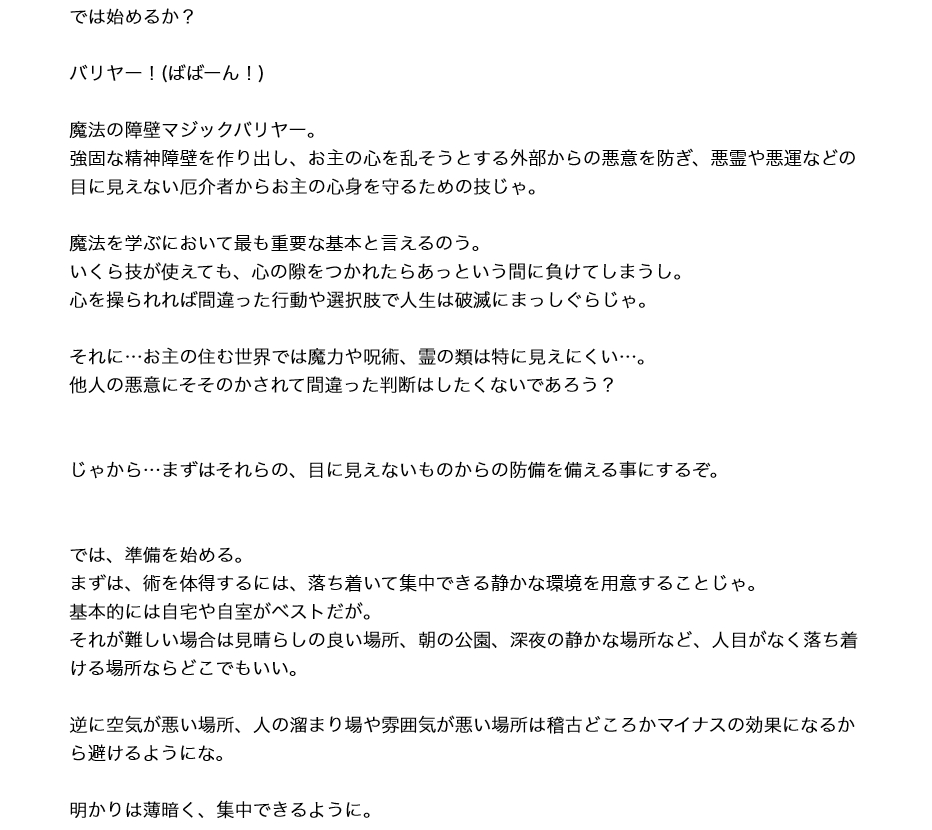 では始めるか？

バリヤー！(ばばーん！)

魔法の障壁マジックバリヤー。
強固な精神障壁を作り出し、お主の心を乱そうとする外部からの悪意を防ぎ、悪霊や悪運などの目に見えない厄介者からお主の心身を守るための技じゃ。

魔法を学ぶにおいて最も重要な基本と言えるのう。
いくら技が使えても、心の隙をつかれたらあっという間に負けてしまうし。
心を操られれば間違った行動や選択肢で人生は破滅にまっしぐらじゃ。

それに…お主の住む世界では魔力や呪術、霊の類は特に見えにくい…。
他人の悪意にそそのかされて間違った判断はしたくないであろう？

じゃから…まずはそれらの、目に見えないものからの防備を備える事にするぞ。

では、準備を始める。
まずは、術を体得するには、落ち着いて集中できる静かな環境を用意することじゃ。
基本的には自宅や自室がベストだが。
それが難しい場合は見晴らしの良い場所、朝の公園、深夜の静かな場所など、人目がなく落ち着ける場所ならどこでもいい。

逆に空気が悪い場所、人の溜まり場や雰囲気が悪い場所は稽古どころかマイナスの効果になるから避けるようにな。

明かりは薄暗く、集中できるように。